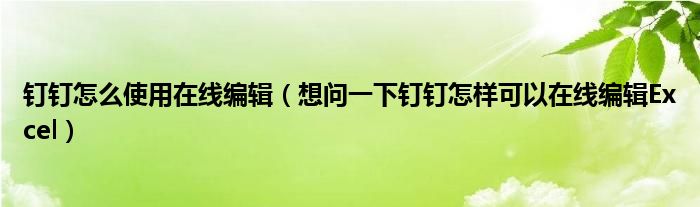 钉钉怎么使用在线编辑（想问一下钉钉怎样可以在线编辑Excel）